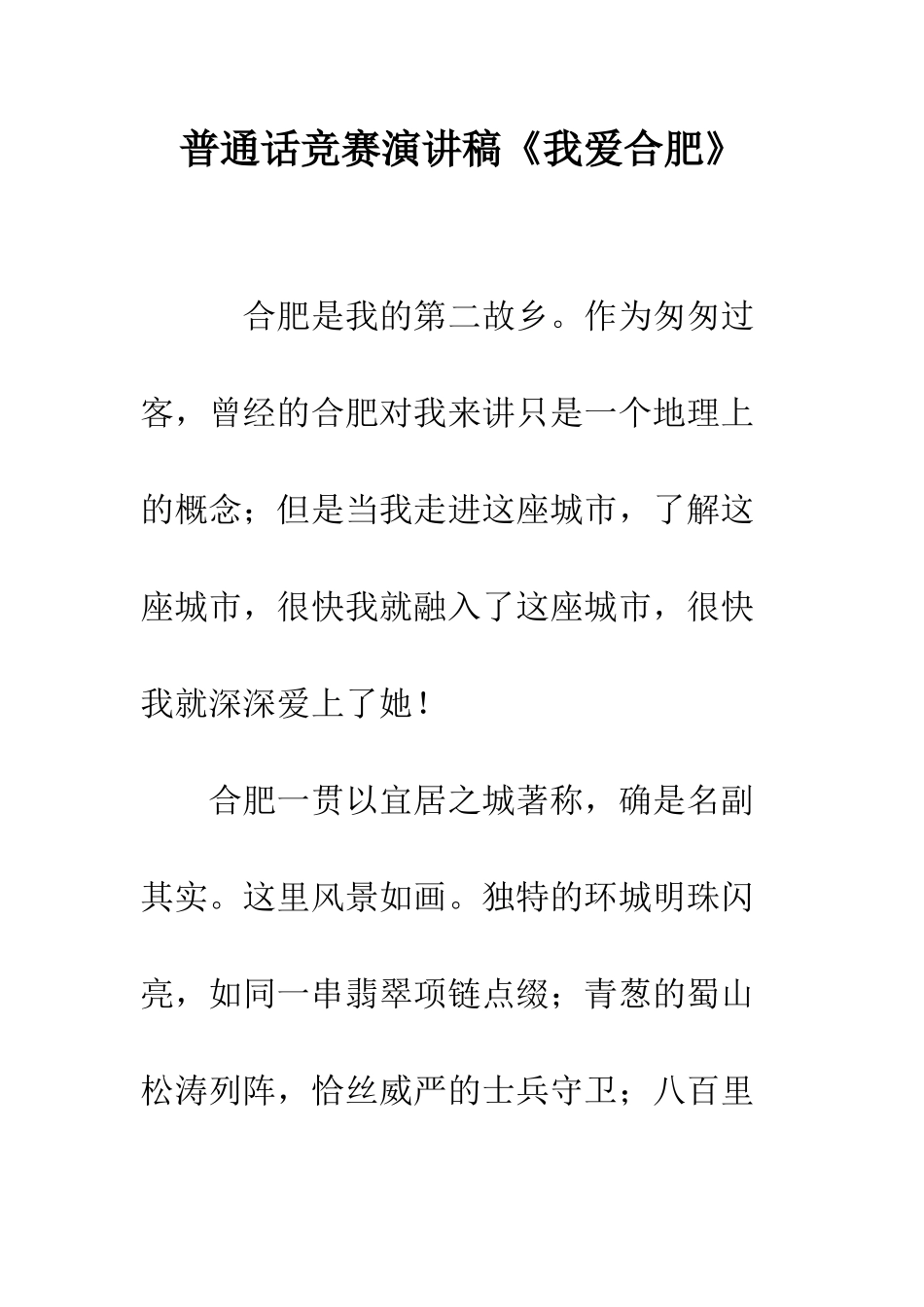 普通话竞赛演讲稿《我爱合肥》

合肥是我的第二故乡。作为匆匆过客，曾经的合肥对我来讲只是一个地理上的概念；但是当我走进这座城市，了解这座城市，很快我就融入了这座城市，很快我就深深爱上了她！

合肥一贯以宜居之城著称，确是名副其实。这里风景如画。独特的环城明珠闪亮，如同一串翡翠项链点缀；青葱的蜀山松涛列阵，恰丝威严的士兵守卫；八百里